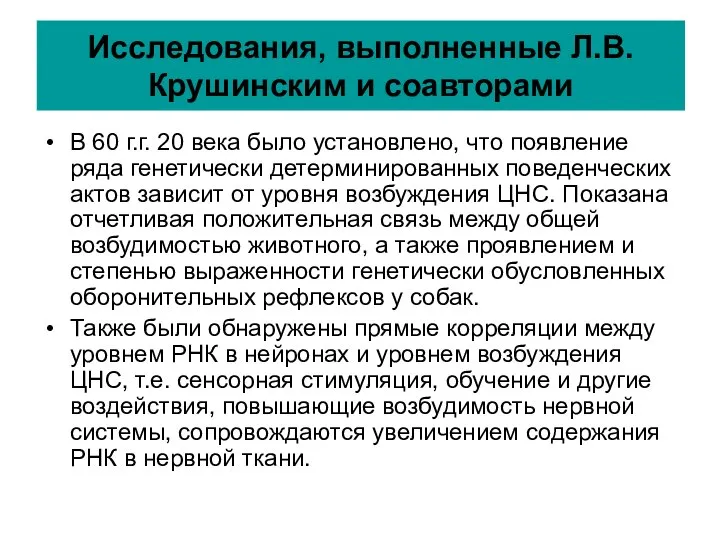 Исследования, выполненные Л.В. Крушинским и соавторами

• В 60 г.г. 20 века было установлено, что появление ряда генетически детерминированных поведенческих актов зависит от уровня возбуждения ЦНС. Показана отчетливая положительная связь между общей возбудимостью животного, а также проявлением и степенью выраженности генетически обусловленных оборонительных рефлексов у собак.

• Также были обнаружены прямые корреляции между уровнем РНК в нейронах и уровнем возбуждения ЦНС, т.е. сенсорная стимуляция, обучение и другие воздействия, повышающие возбудимость нервной системы, сопровождаются увеличением содержания РНК в нервной ткани.